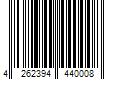 4 262394 440008